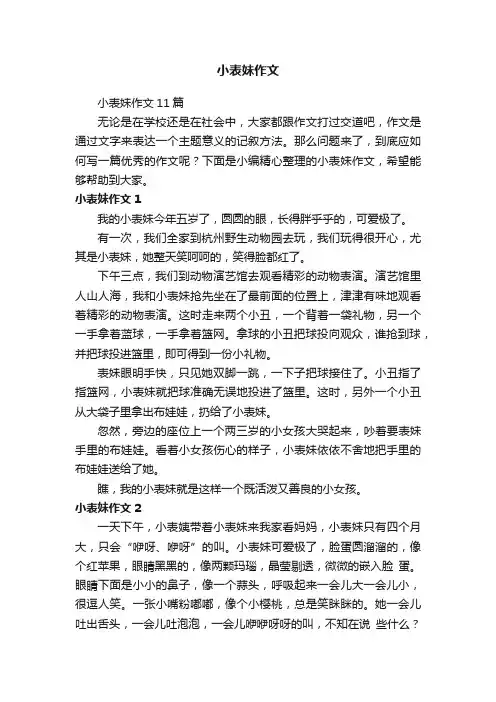 小表妹作文

小表妹作文 11 篇

无论是在学校还是在社会中，大家都跟作文打过交道吧，作文是通过文字来表达一个主题意义的记叙方法。那么问题来了，到底应如何写一篇优秀的作文呢？下面是小编精心整理的小表妹作文，希望能够帮助到大家。

小表妹作文 1

我的小表妹今年五岁了，圆圆的眼，长得胖乎乎的，可爱极了。

有一次，我们全家到杭州野生动物园去玩，我们玩得很开心，尤其是小表妹，她整天笑呵呵的，笑得脸都红了。

下午三点，我们到动物演艺馆去观看精彩的动物表演。演艺馆里人山人海，我和小表妹抢先坐在了最前面的位置上，津津有味地观看着精彩的动物表演。这时走来两个小丑，一个背着一袋礼物，另一个一手拿着篮球，一手拿着篮网。拿球的小丑把球投向观众，谁抢到球，并把球投进篮里，即可得到一份小礼物。

表妹眼明手快，只见她双脚一跳，一下子把球接住了。小丑指了指篮网，小表妹就把球准确无误地投进了篮里。这时，另外一个小丑从大袋子里拿出布娃娃，扔给了小表妹。

忽然，旁边的座位上一个两三岁的小女孩大哭起来，吵着要表妹手里的布娃娃。看着小女孩伤心的样子，小表妹依依不舍地把手里的布娃娃送给了她。

瞧，我的小表妹就是这样一个既活泼又善良的小女孩。

小表妹作文 2

一天下午，小表姨带着小表妹来我家看妈妈，小表妹只有四个月大，只会“咿呀、咿呀”的叫。小表妹可爱极了，脸蛋圆溜溜的，像个红苹果，眼睛黑黑的，像两颗玛瑙，晶莹剔透，微微的嵌入脸 蛋。眼睛下面是小小的鼻子，像一个蒜头，呼吸起来一会儿大一会儿小，很逗人笑。一张小嘴粉嘟嘟，像个小樱桃，总是笑眯眯的。她一会儿吐出舌头，一会儿吐泡泡，一会儿咿咿呀呀的叫，不知在说 些什么？